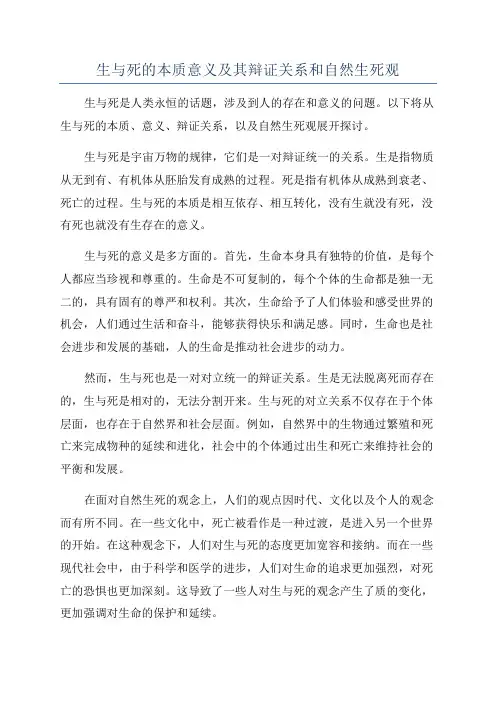 生与死的本质意义及其辩证关系和自然生死观

生与死是人类永恒的话题，涉及到人的存在和意义的问题。以下将从生与死的本质、意义、辩证关系，以及自然生死观展开探讨。

生与死是宇宙万物的规律，它们是一对辩证统一的关系。生是指物质从无到有、有机体从胚胎发育成熟的过程。死是指有机体从成熟到衰老、死亡的过程。生与死的本质是相互依存、相互转化，没有生就没有死，没有死也就没有生存在的意义。

生与死的意义是多方面的。首先，生命本身具有独特的价值，是每个人都应当珍视和尊重的。生命是不可复制的，每个个体的生命都是独一无二的，具有固有的尊严和权利。其次，生命给予了人们体验和感受世界的机会，人们通过生活和奋斗，能够获得快乐和满足感。同时，生命也是社会进步和发展的基础，人的生命是推动社会进步的动力。

然而，生与死也是一对对立统一的辩证关系。生是无法脱离死而存在的，生与死是相对的，无法分割开来。生与死的对立关系不仅存在于个体层面，也存在于自然界和社会层面。例如，自然界中的生物通过繁殖和死亡来完成物种的延续和进化，社会中的个体通过出生和死亡来维持社会的平衡和发展。

在面对自然生死的观念上，人们的观点因时代、文化以及个人的观念而有所不同。在一些文化中，死亡被看作是一种过渡，是进入另一个世界的开始。在这种观念下，人们对生与死的态度更加宽容和接纳。而在一些现代社会中，由于科学和医学的进步，人们对生命的追求更加强烈，对死亡的恐惧也更加深刻。这导致了一些人对生与死的观念产生了质的变化，更加强调对生命的保护和延续。